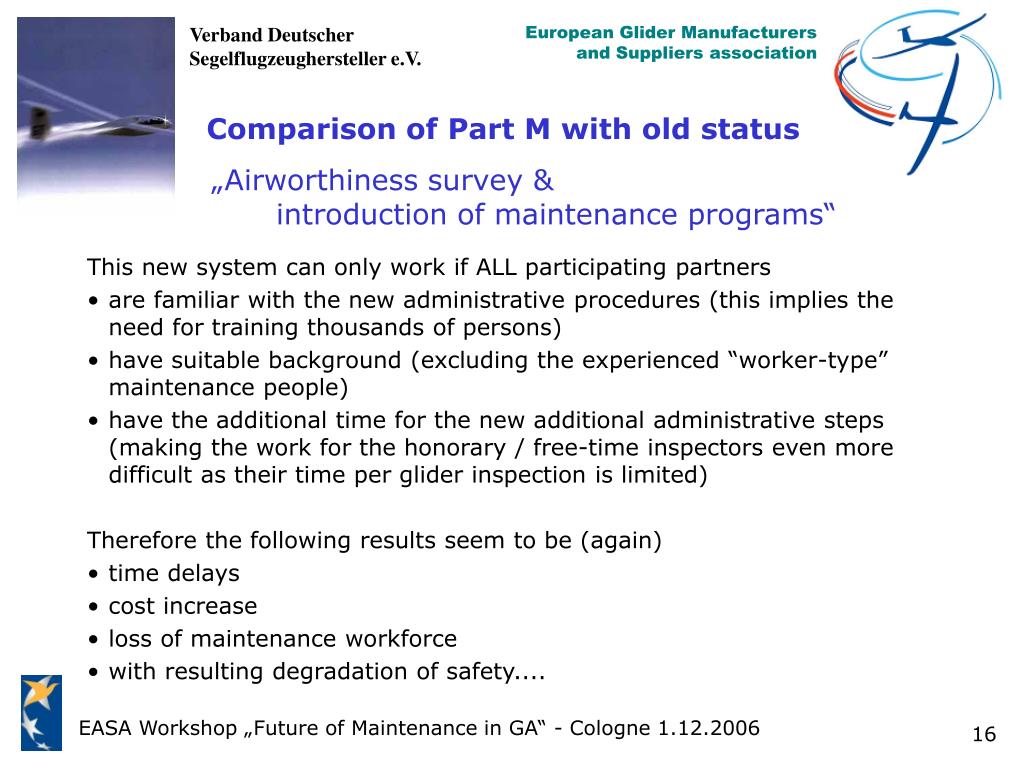 Verband Deutscher Segelflugzeughersteller e.V.

European Glider Manufacturers and Suppliers association

Comparison of Part M with old status

„Airworthiness survey & introduction of maintenance programs“

This new system can only work if ALL participating partners
• are familiar with the new administrative procedures (this implies the need for training thousands of persons)
• have suitable background (excluding the experienced “worker-type” maintenance people)
• have the additional time for the new additional administrative steps (making the work for the honorary / free-time inspectors even more difficult as their time per glider inspection is limited)

Therefore the following results seem to be (again)
• time delays
• cost increase
• loss of maintenance workforce
• with resulting degradation of safety....

EASA Workshop „Future of Maintenance in GA“ - Cologne 1.12.2006

16